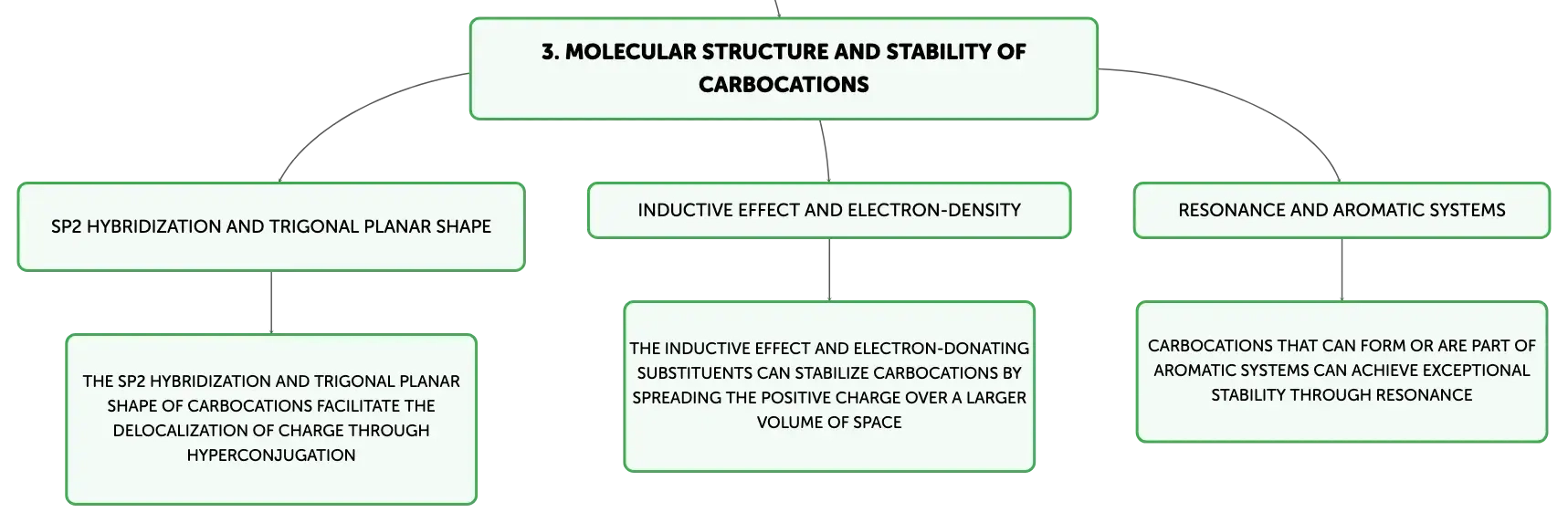 3. MOLECULAR STRUCTURE AND STABILITY OF CARBOCATIONS

SP2 HYBRIDIZATION AND TRIGONAL PLANAR SHAPE

THE SP2 HYBRIDIZATION AND TRIGONAL PLANAR SHAPE OF CARBOCATIONS FACILITATE THE DELOCALIZATION OF CHARGE THROUGH HYPERCONJUGATION

INDUCTIVE EFFECT AND ELECTRON-DENSITY

THE INDUCTIVE EFFECT AND ELECTRON-DONATING SUBSTITUENTS CAN STABILIZE CARBOCATIONS BY SPREADING THE POSITIVE CHARGE OVER A LARGER VOLUME OF SPACE

RESONANCE AND AROMATIC SYSTEMS

CARBOCATIONS THAT CAN FORM OR ARE PART OF AROMATIC SYSTEMS CAN ACHIEVE EXCEPTIONAL STABILITY THROUGH RESONANCE